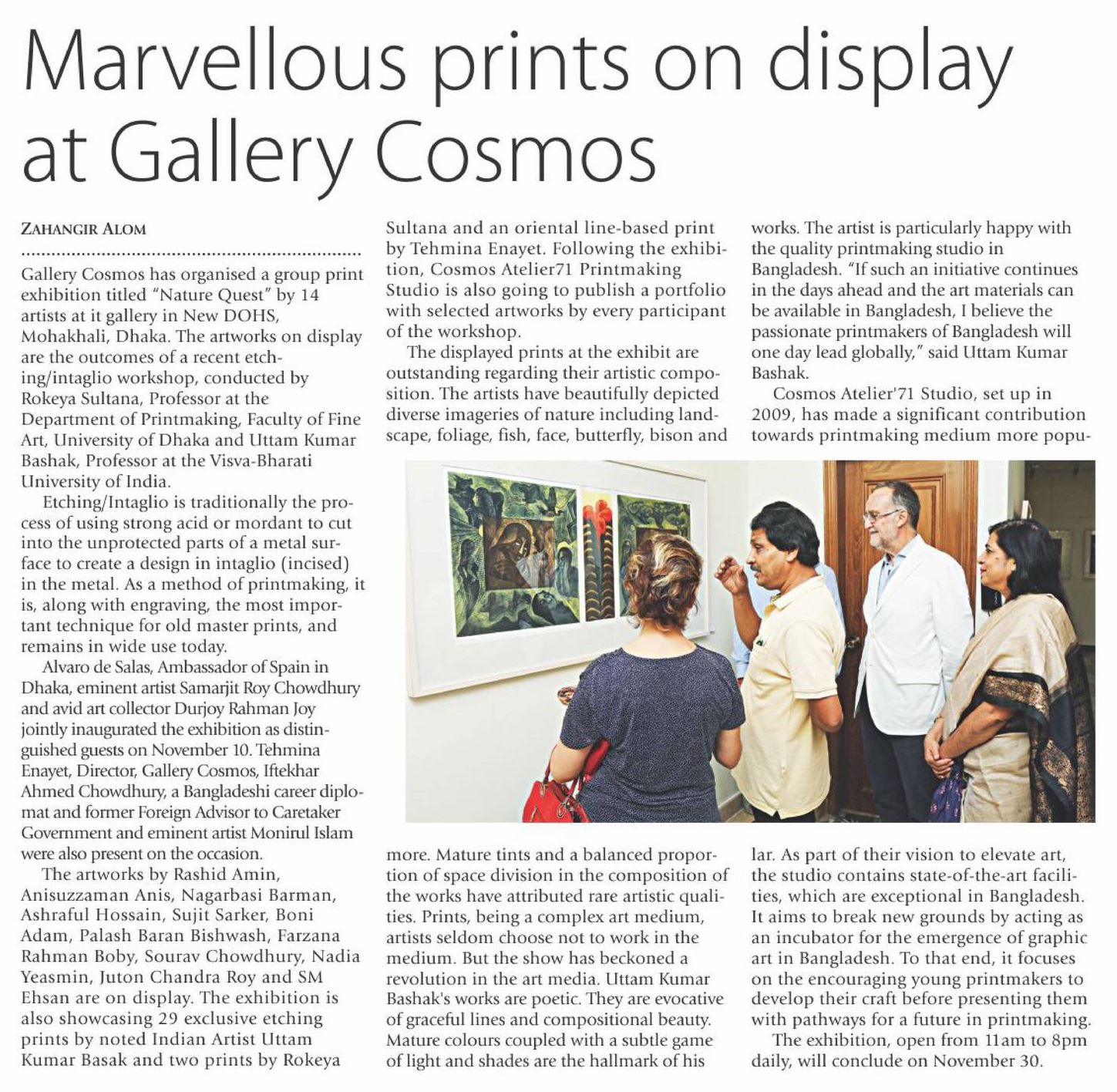 Marvellous prints on display at Gallery Cosmos

ZAHANGIR ALOM

Gallery Cosmos has organised a group print exhibition titled "Nature Quest" by 14 artists at it gallery in New DOHS, Mohakhali, Dhaka. The artworks on display are the outcomes of a recent etching/intaglio workshop, conducted by Rokeya Sultana, Professor at the Department of Printmaking, Faculty of Fine Art, University of Dhaka and Uttam Kumar Bashak, Professor at the Visva-Bharati University of India.

Etching/Intaglio is traditionally the process of using strong acid or mordant to cut into the unprotected parts of a metal surface to create a design in intaglio (incised) in the metal. As a method of printmaking, it is, along with engraving, the most important technique for old master prints, and remains in wide use today.

Alvaro de Salas, Ambassador of Spain in Dhaka, eminent artist Samarjit Roy Chowdhury and avid art collector Durjoy Rahman Joy jointly inaugurated the exhibition as distinguished guests on November 10. Tehmina Enayet, Director, Gallery Cosmos, Iftekhar Ahmed Chowdhury, a Bangladeshi career diplomat and former Foreign Advisor to Caretaker Government and eminent artist Monirul Islam were also present on the occasion.

The artworks by Rashid Amin, Anisuzzaman Anis, Nagarbasi Barman, Ashraful Hossain, Sujit Sarker, Boni Adam, Palash Baran Bishwash, Farzana Rahman Boby, Sourav Chowdhury, Nadia Yeasmin, Juton Chandra Roy and SM Ehsan are on display. The exhibition is also showcasing 29 exclusive etching prints by noted Indian Artist Uttam Kumar Basak and two prints by Rokeya Sultana and an oriental line-based print by Tehmina Enayet. Following the exhibition, Cosmos Atelier71 Printmaking Studio is also going to publish a portfolio with selected artworks by every participant of the workshop.

The displayed prints at the exhibit are outstanding regarding their artistic composition. The artists have beautifully depicted diverse imageries of nature including landscape, foliage, fish, face, butterfly, bison and more. Mature tints and a balanced proportion of space division in the composition of the works have attributed rare artistic qualities. Prints, being a complex art medium, artists seldom choose not to work in the medium. But the show has beckoned a revolution in the art media. Uttam Kumar Bashak's works are poetic. They are evocative of graceful lines and compositional beauty. Mature colours coupled with a subtle game of light and shades are the hallmark of his works. The artist is particularly happy with the quality printmaking studio in Bangladesh. "If such an initiative continues in the days ahead and the art materials can be available in Bangladesh, I believe the passionate printmakers of Bangladesh will one day lead globally," said Uttam Kumar Bashak.

Cosmos Atelier'71 Studio, set up in 2009, has made a significant contribution towards printmaking medium more popular. As part of their vision to elevate art, the studio contains state-of-the-art facilities, which are exceptional in Bangladesh. It aims to break new grounds by acting as an incubator for the emergence of graphic art in Bangladesh. To that end, it focuses on the encouraging young printmakers to develop their craft before presenting them with pathways for a future in printmaking.

The exhibition, open from 11am to 8pm daily, will conclude on November 30.